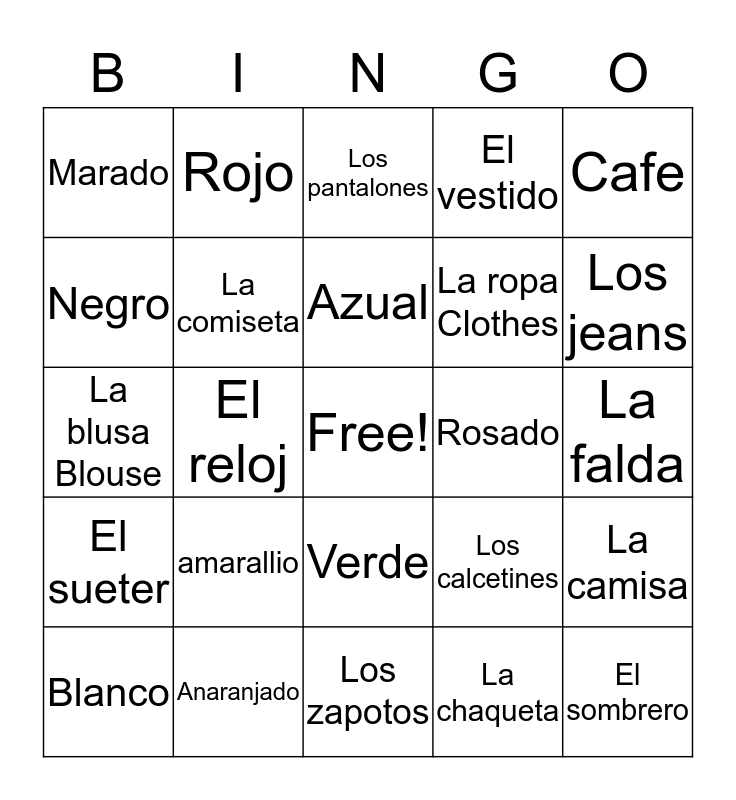 | B | I | N | G | O |
|---|---|---|---|---|
| Marado | Rojo | Los pantalones | El vestido | Cafe |
| Negro | La comiseta | Azual | La ropa Clothes | Los jeans |
| La blusa Blouse | El reloj | Free! | Rosado | La falda |
| El sueter | amarallio | Verde | Los calcetines | La camisa |
| Blanco | Anaranjado | Los zapotos | La chaqueta | El sombrero |